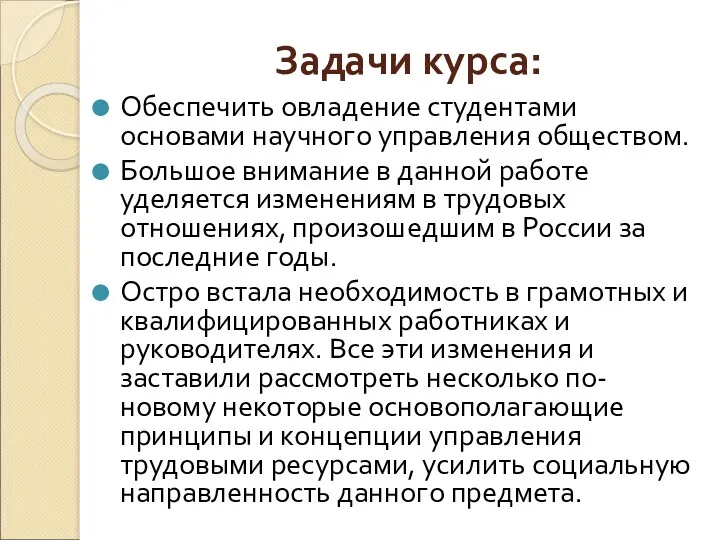 Задачи курса:

Обеспечить овладение студентами основами научного управления обществом.

Большое внимание в данной работе уделяется изменениям в трудовых отношениях, произошедшим в России за последние годы.

Остро встала необходимость в грамотных и квалифицированных работниках и руководителях. Все эти изменения и заставили рассмотреть несколько по-новому некоторые основополагающие принципы и концепции управления трудовыми ресурсами, усилить социальную направленность данного предмета.